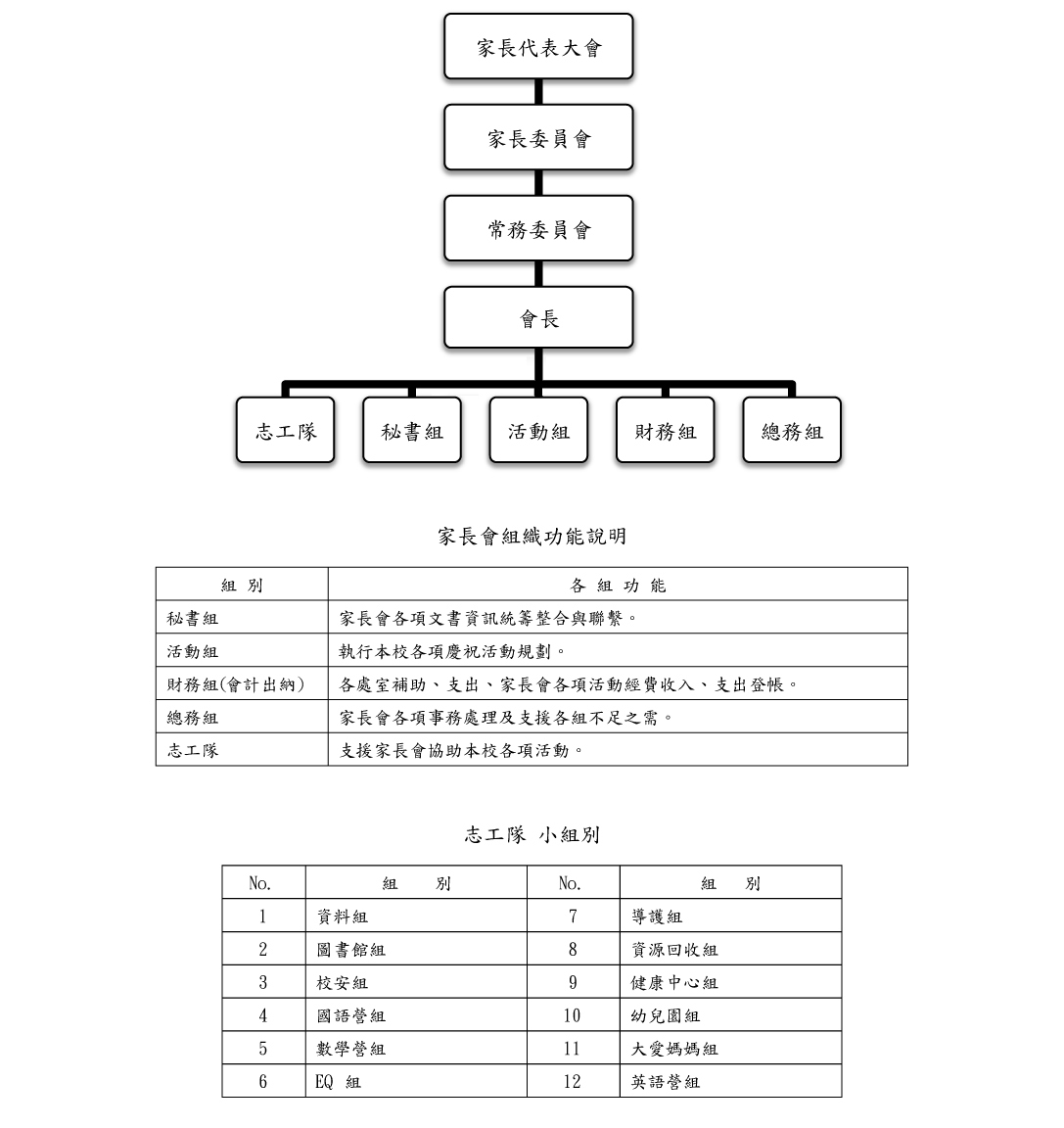 家長代表大會

家長委員會

常務委員會

會長

志工隊

秘書組

活動組

財務組

總務組

家長會組織功能說明

| 組 別 | 各 組 功 能 |
|---|---|
| 秘書組 | 家長會各項文書資訊統籌整合與聯繫。 |
| 活動組 | 執行本校各項慶祝活動規劃。 |
| 財務組(會計出納) | 各處室補助、支出、家長會各項活動經費收入、支出登帳。 |
| 總務組 | 家長會各項事務處理及支援各組不足之需。 |
| 志工隊 | 支援家長會協助本校各項活動。 |

志工隊 小組別

| No. | 組 別 | No. | 組 別 |
|---|---|---|---|
| 1 | 資料組 | 7 | 導護組 |
| 2 | 圖書館組 | 8 | 資源回收組 |
| 3 | 校安組 | 9 | 健康中心組 |
| 4 | 國語營組 | 10 | 幼兒園組 |
| 5 | 數學營組 | 11 | 大愛媽媽組 |
| 6 | EQ 組 | 12 | 英語營組 |